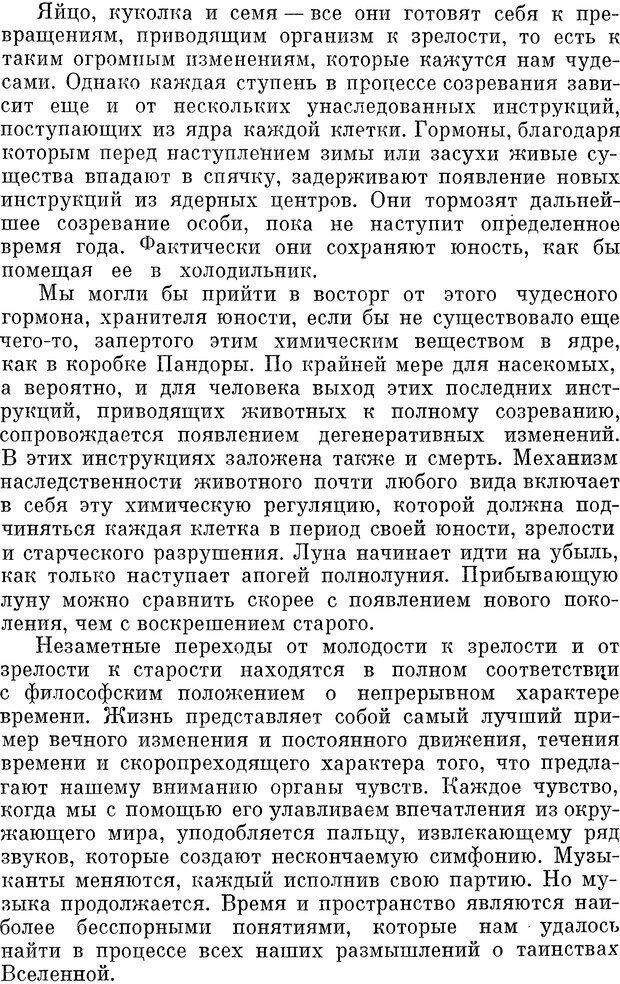 Яйцо, куколка и семя — все они готовят себя к превращениям, приводящим организм к зрелости, то есть к таким огромным изменениям, которые кажутся нам чудесами. Однако каждая ступень в процессе созревания зависит еще и от нескольких унаследованных инструкций, поступающих из ядра каждой клетки. Гормоны, благодаря которым перед наступлением зимы или засухи живые существа впадают в спячку, задерживают появление новых инструкций из ядерных центров. Они тормозят дальнейшее созревание особи, пока не наступит определенное время года. Фактически они сохраняют юность, как бы помещая ее в холодильник.

Мы могли бы прийти в восторг от этого чудесного гормона, хранителя юности, если бы не существовало еще чего-то, запертого этим химическим веществом в ядре, как в коробке Пандоры. По крайней мере для насекомых, а вероятно, и для человека выход этих последних инструкций, приводящих животных к полному созреванию, сопровождается появлением дегенеративных изменений. В этих инструкциях заложена также и смерть. Механизм наследственности животного почти любого вида включает в себя эту химическую регуляцию, которой должна подчиняться каждая клетка в период своей юности, зрелости и старческого разрушения. Луна начинает идти на убыль, как только наступает апогей полнолуния. Прибывающую луну можно сравнить скорее с появлением нового поколения, чем с воскрешением старого.

Незаметные переходы от молодости к зрелости и от зрелости к старости находятся в полном соответствии с философским положением о непрерывном характере времени. Жизнь представляет собой самый лучший пример вечного изменения и постоянного движения, течения времени и скоропреходящего характера того, что предлагают нашему вниманию органы чувств. Каждое чувство, когда мы с помощью его улавливаем впечатления из окружающего мира, уподобляется пальцу, извлекающему ряд звуков, которые создают нескончаемую симфонию. Музыканты меняются, каждый исполнив свою партию. Но музыка продолжается. Время и пространство являются наиболее бесспорными понятиями, которые нам удалось найти в процессе всех наших размышлений о таинствах Вселенной.